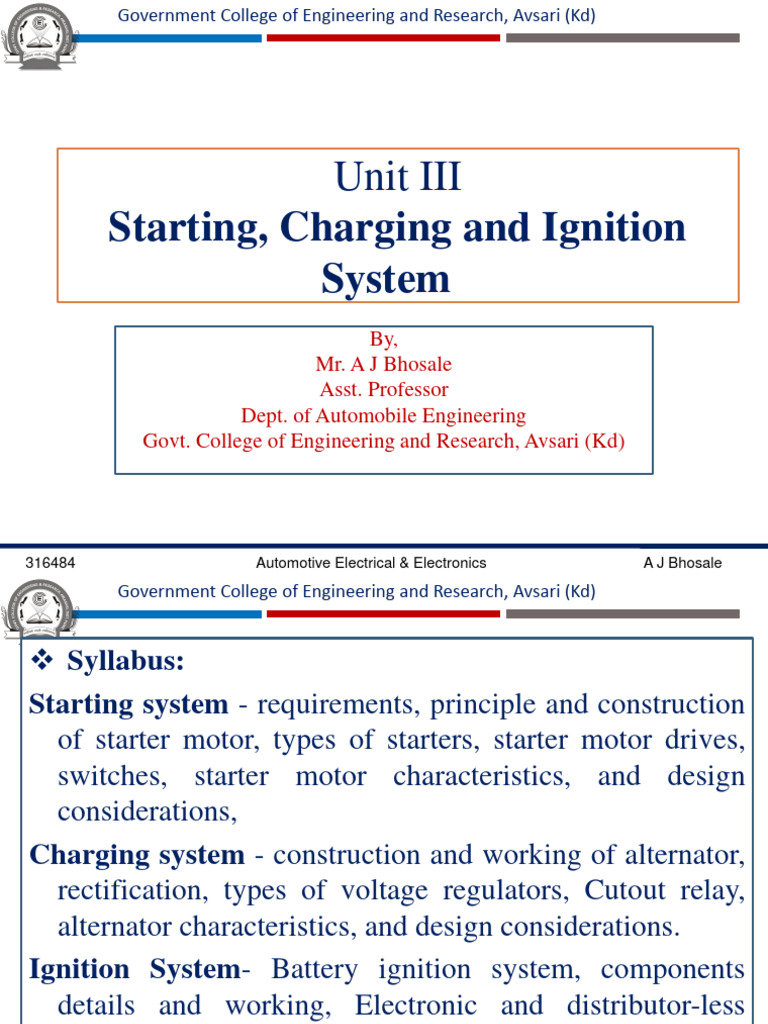 Government College of Engineering and Research, Avsari (Kd)

Unit III
Starting, Charging and Ignition System

By,
Mr. A J Bhosale
Asst. Professor
Dept. of Automobile Engineering
Govt. College of Engineering and Research, Avsari (Kd)

316484 Automotive Electrical & Electronics A J Bhosale

Government College of Engineering and Research, Avsari (Kd)

❖ Syllabus:

Starting system - requirements, principle and construction of starter motor, types of starters, starter motor drives, switches, starter motor characteristics, and design considerations,

Charging system - construction and working of alternator, rectification, types of voltage regulators, Cutout relay, alternator characteristics, and design considerations.

Ignition System- Battery ignition system, components details and working, Electronic and distributor-less